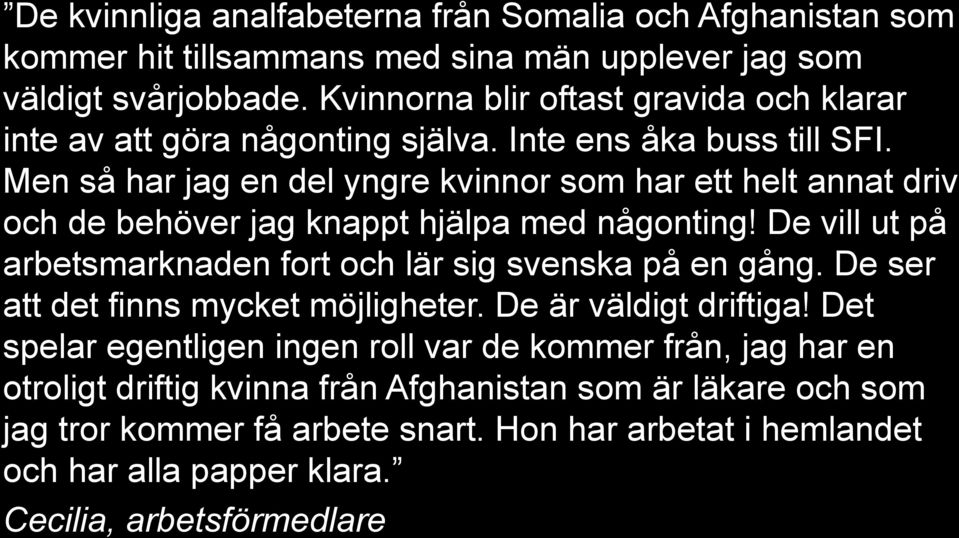 ”De kvinnliga analfabeterna från Somalia och Afghanistan som kommer hit tillsammans med sina män upplever jag som väldigt svårjobbade. Kvinnorna blir oftast gravida och klarar inte av att göra någonting själva. Inte ens åka buss till SFI. Men så har jag en del yngre kvinnor som har ett helt annat driv och de behöver jag knappt hjälpa med någonting! De vill ut på arbetsmarknaden fort och lär sig svenska på en gång. De ser att det finns mycket möjligheter. De är väldigt driftiga! Det spelar egentligen ingen roll var de kommer från, jag har en otroligt driftig kvinna från Afghanistan som är läkare och som jag tror kommer få arbete snart. Hon har arbetat i hemlandet och har alla papper klara.”

Cecilia, arbetsförmedlare